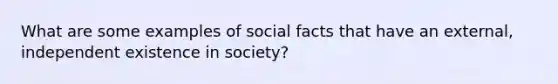 What are some examples of social facts that have an external, independent existence in society?